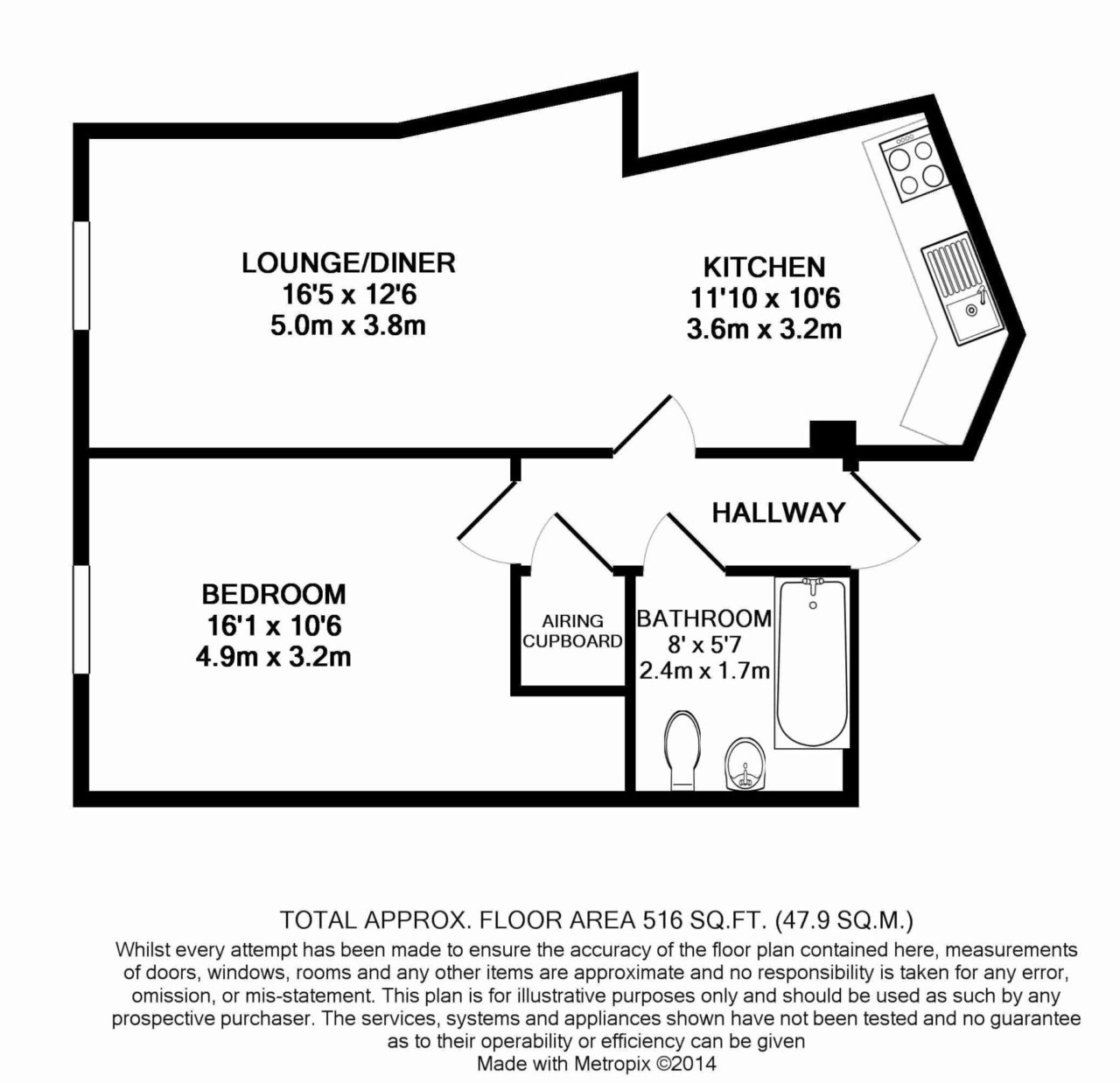 LOUNGE/DINER
16'5 x 12'6
5.0m x 3.8m

KITCHEN
11'10 x 10'6
3.6m x 3.2m

HALLWAY

BEDROOM
16'1 x 10'6
4.9m x 3.2m

AIRING CUPBOARD

BATHROOM
8' x 5'7
2.4m x 1.7m

TOTAL APPROX. FLOOR AREA 516 SQ.FT. (47.9 SQ.M.)
Whilst every attempt has been made to ensure the accuracy of the floor plan contained here, measurements of doors, windows, rooms and any other items are approximate and no responsibility is taken for any error, omission, or mis-statement. This plan is for illustrative purposes only and should be used as such by any prospective purchaser. The services, systems and appliances shown have not been tested and no guarantee as to their operability or efficiency can be given
Made with Metropix ©2014